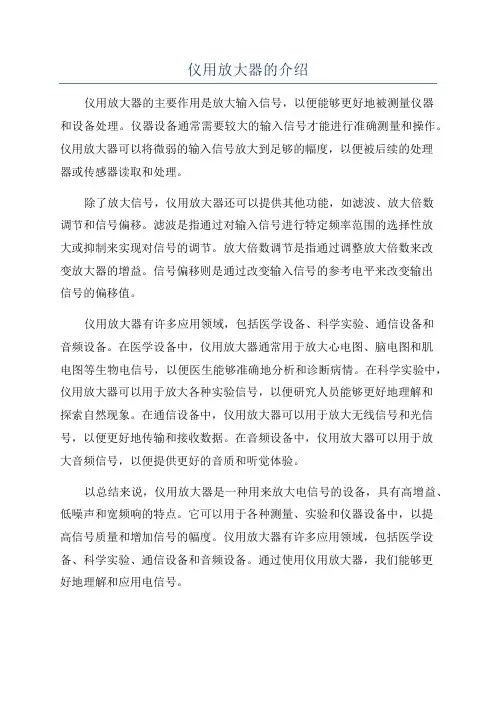 仪用放大器的介绍

仪用放大器的主要作用是放大输入信号，以便能够更好地被测量仪器和设备处理。仪器设备通常需要较大的输入信号才能进行准确测量和操作。仪用放大器可以将微弱的输入信号放大到足够的幅度，以便被后续的处理器或传感器读取和处理。

除了放大信号，仪用放大器还可以提供其他功能，如滤波、放大倍数调节和信号偏移。滤波是指通过对输入信号进行特定频率范围的选择性放大或抑制来实现对信号的调节。放大倍数调节是指通过调整放大倍数来改变放大器的增益。信号偏移则是通过改变输入信号的参考电平来改变输出信号的偏移值。

仪用放大器有许多应用领域，包括医学设备、科学实验、通信设备和音频设备。在医学设备中，仪用放大器通常用于放大心电图、脑电图和肌电图等生物电信号，以便医生能够准确地分析和诊断病情。在科学实验中，仪用放大器可以用于放大各种实验信号，以便研究人员能够更好地理解和探索自然现象。在通信设备中，仪用放大器可以用于放大无线信号和光信号，以便更好地传输和接收数据。在音频设备中，仪用放大器可以用于放大音频信号，以便提供更好的音质和听觉体验。

以总结来说，仪用放大器是一种用来放大电信号的设备，具有高增益、低噪声和宽频响的特点。它可以用于各种测量、实验和仪器设备中，以提高信号质量和增加信号的幅度。仪用放大器有许多应用领域，包括医学设备、科学实验、通信设备和音频设备。通过使用仪用放大器，我们能够更好地理解和应用电信号。